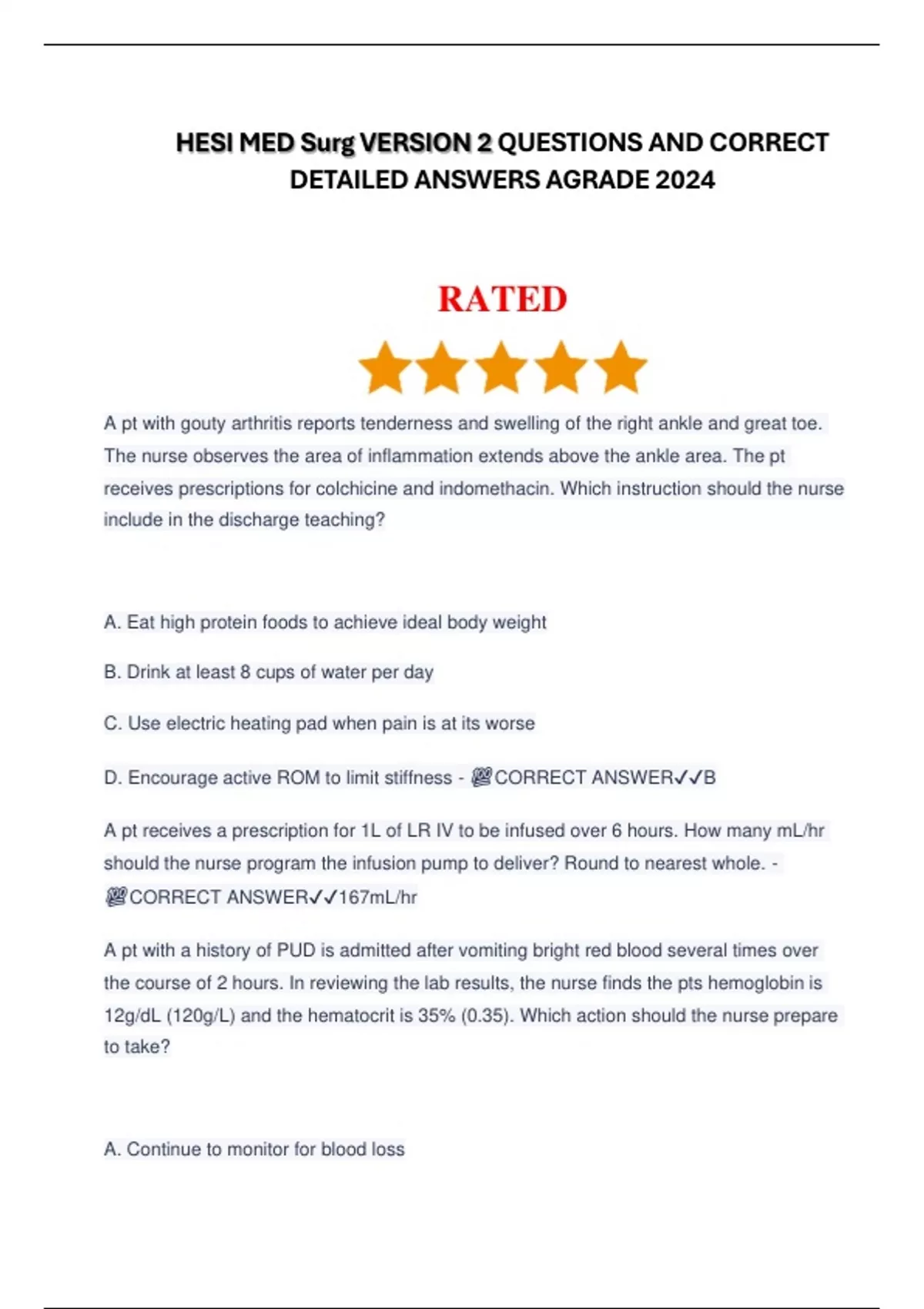 HESI MED Surg VERSION 2 QUESTIONS AND CORRECT DETAILED ANSWERS AGRADE 2024

RATED

A pt with gouty arthritis reports tenderness and swelling of the right ankle and great toe. The nurse observes the area of inflammation extends above the ankle area. The pt receives prescriptions for colchicine and indomethacin. Which instruction should the nurse include in the discharge teaching?

A. Eat high protein foods to achieve ideal body weight

B. Drink at least 8 cups of water per day

C. Use electric heating pad when pain is at its worse

D. Encourage active ROM to limit stiffness - 💯CORRECT ANSWER✓✓B

A pt receives a prescription for 1L of LR IV to be infused over 6 hours. How many mL/hr should the nurse program the infusion pump to deliver? Round to nearest whole. - 💯CORRECT ANSWER✓✓167mL/hr

A pt with a history of PUD is admitted after vomiting bright red blood several times over the course of 2 hours. In reviewing the lab results, the nurse finds the pts hemoglobin is 12g/dL (120g/L) and the hematocrit is 35% (0.35). Which action should the nurse prepare to take?

A. Continue to monitor for blood loss